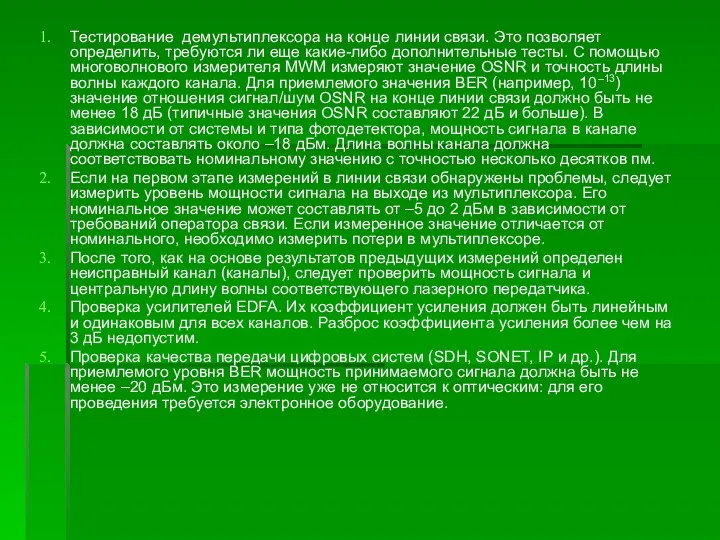 1. Тестирование демультиплексора на конце линии связи. Это позволяет определить, требуются ли еще какие-либо дополнительные тесты. С помощью многоволнового измерителя MWM измеряют значение OSNR и точность длины волны каждого канала. Для приемлемого значения BER (например, $10^{-13}$) значение отношения сигнал/шум OSNR на конце линии связи должно быть не менее 18 дБ (типичные значения OSNR составляют 22 дБ и больше). В зависимости от системы и типа фотодетектора, мощность сигнала в канале должна составлять около –18 дБм. Длина волны канала должна соответствовать номинальному значению с точностью несколько десятков пм.

2. Если на первом этапе измерений в линии связи обнаружены проблемы, следует измерить уровень мощности сигнала на выходе из мультиплексора. Его номинальное значение может составлять от –5 до 2 дБм в зависимости от требований оператора связи. Если измеренное значение отличается от номинального, необходимо измерить потери в мультиплексоре.

3. После того, как на основе результатов предыдущих измерений определен неисправный канал (каналы), следует проверить мощность сигнала и центральную длину волны соответствующего лазерного передатчика.

4. Проверка усилителей EDFA. Их коэффициент усиления должен быть линейным и одинаковым для всех каналов. Разброс коэффициента усиления более чем на 3 дБ недопустим.

5. Проверка качества передачи цифровых систем (SDH, SONET, IP и др.). Для приемлемого уровня BER мощность принимаемого сигнала должна быть не менее –20 дБм. Это измерение уже не относится к оптическим: для его проведения требуется электронное оборудование.